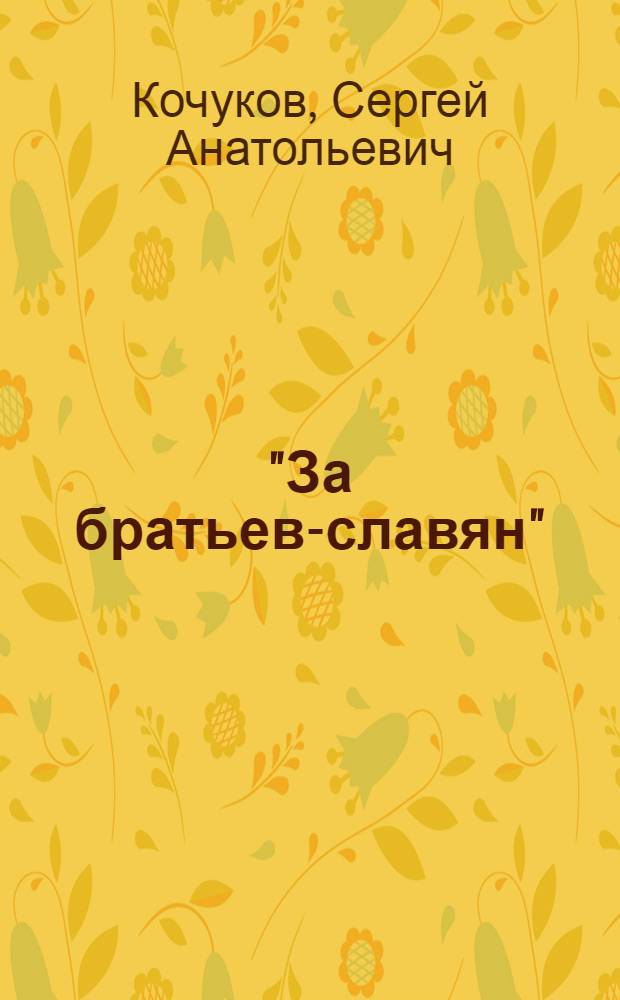 Кочуков, Сергей Анатольевич

"За братьев-славян"